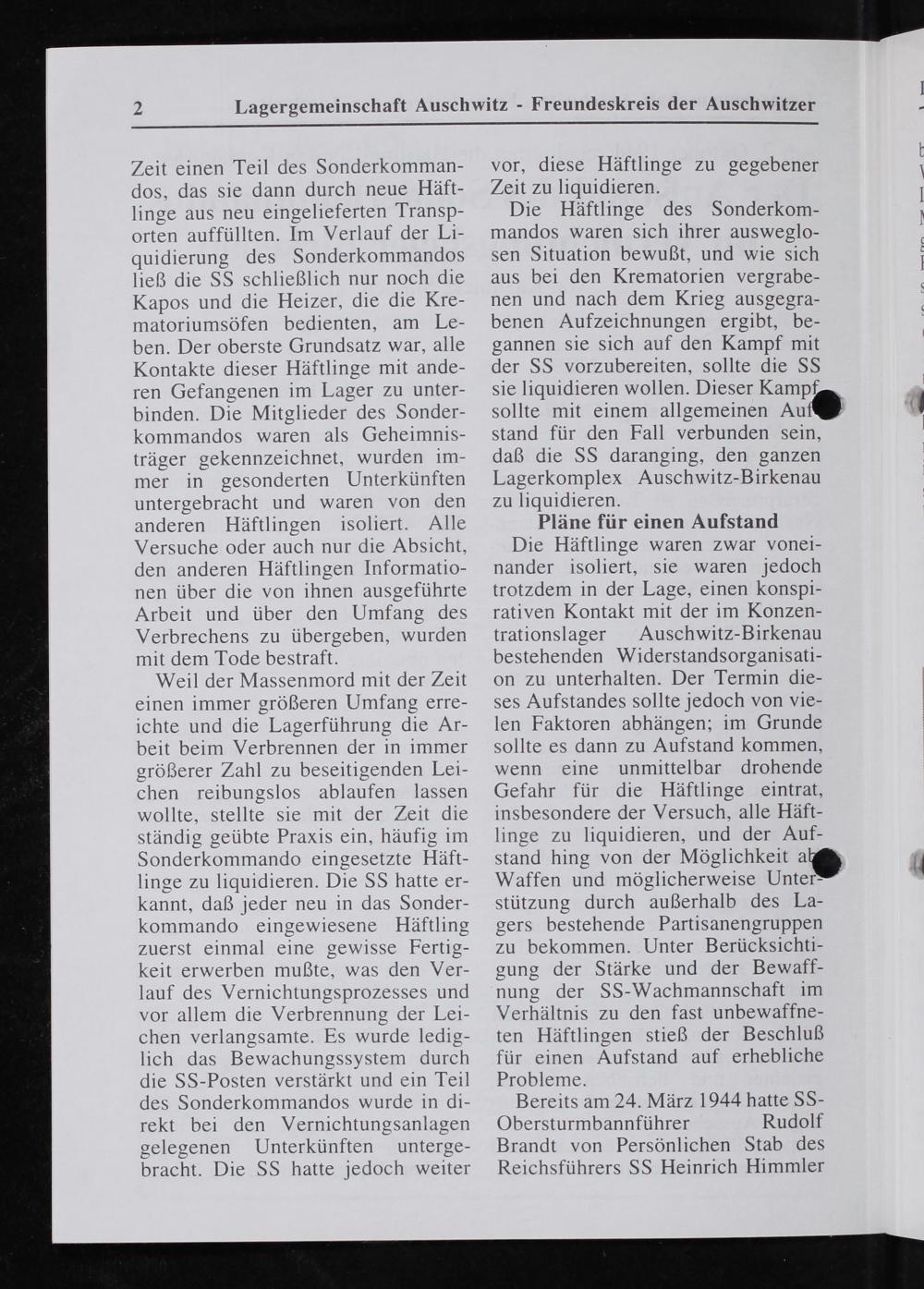 2 Lagergemeinschaft Auschwitz - Freundeskreis der Auschwitzer

Zeit einen Teil des Sonderkommandos, das sie dann durch neue Häftlinge aus neu eingelieferten Transporten auffüllten. Im Verlauf der Liquidierung des Sonderkommandos ließ die SS schließlich nur noch die Kapos und die Heizer, die die Krematoriumsöfen bedienten, am Leben. Der oberste Grundsatz war, alle Kontakte dieser Häftlinge mit anderen Gefangenen im Lager zu unterbinden. Die Mitglieder des Sonderkommandos waren als Geheimnisträger gekennzeichnet, wurden immer in gesonderten Unterkünften untergebracht und waren von den anderen Häftlingen isoliert. Alle Versuche oder auch nur die Absicht, den anderen Häftlingen Informationen über die von ihnen ausgeführte Arbeit und über den Umfang des Verbrechens zu übergeben, wurden mit dem Tode bestraft.

Weil der Massenmord mit der Zeit einen immer größeren Umfang erreichte und die Lagerführung die Arbeit beim Verbrennen der in immer größerer Zahl zu beseitigenden Leichen reibungslos ablaufen lassen wollte, stellte sie mit der Zeit die ständig geübte Praxis ein, häufig im Sonderkommando eingesetzte Häftlinge zu liquidieren. Die SS hatte erkannt, daß jeder neu in das Sonderkommando eingewiesene Häftling zuerst einmal eine gewisse Fertigkeit erwerben mußte, was den Verlauf des Vernichtungsprozesses und vor allem die Verbrennung der Leichen verlangsamte. Es wurde lediglich das Bewachungssystem durch die SS-Posten verstärkt und ein Teil des Sonderkommandos wurde in direkt bei den Vernichtungsanlagen gelegenen Unterkünften untergebracht. Die SS hatte jedoch weiter vor, diese Häftlinge zu gegebener Zeit zu liquidieren.

Die Häftlinge des Sonderkommandos waren sich ihrer ausweglosen Situation bewußt, und wie sich aus bei den Krematorien vergrabenen und nach dem Krieg ausgegrabenen Aufzeichnungen ergibt, begannen sie sich auf den Kampf mit der SS vorzubereiten, sollte die SS sie liquidieren wollen. Dieser Kampf sollte mit einem allgemeinen Aufstand für den Fall verbunden sein, daß die SS daranging, den ganzen Lagerkomplex Auschwitz-Birkenau zu liquidieren.

Pläne für einen Aufstand

Die Häftlinge waren zwar voneinander isoliert, sie waren jedoch trotzdem in der Lage, einen konspirativen Kontakt mit der im Konzentrationslager Auschwitz-Birkenau bestehenden Widerstandsorganisation zu unterhalten. Der Termin dieses Aufstandes sollte jedoch von vielen Faktoren abhängen; im Grunde sollte es dann zu Aufstand kommen, wenn eine unmittelbar drohende Gefahr für die Häftlinge eintrat, insbesondere der Versuch, alle Häftlinge zu liquidieren, und der Aufstand hing von der Möglichkeit ab Waffen und möglicherweise Unterstützung durch außerhalb des Lagers bestehende Partisanengruppen zu bekommen. Unter Berücksichtigung der Stärke und der Bewaffnung der SS-Wachmannschaft im Verhältnis zu den fast unbewaffneten Häftlingen stieß der Beschluß für einen Aufstand auf erhebliche Probleme.

Bereits am 24. März 1944 hatte SS-Obersturmbannführer Rudolf Brandt von Persönlichen Stab des Reichsführers SS Heinrich Himmler